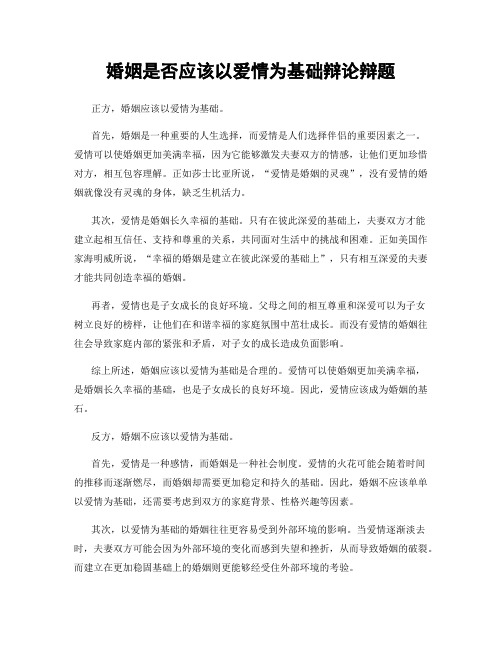 婚姻是否应该以爱情为基础辩论辩题

正方，婚姻应该以爱情为基础。

首先，婚姻是一种重要的人生选择，而爱情是人们选择伴侣的重要因素之一。爱情可以使婚姻更加美满幸福，因为它能够激发夫妻双方的情感，让他们更加珍惜对方，相互包容理解。正如莎士比亚所说，“爱情是婚姻的灵魂”，没有爱情的婚姻就像没有灵魂的身体，缺乏生机活力。

其次，爱情是婚姻长久幸福的基础。只有在彼此深爱的基础上，夫妻双方才能建立起相互信任、支持和尊重的关系，共同面对生活中的挑战和困难。正如美国作家海明威所说，“幸福的婚姻是建立在彼此深爱的基础上”，只有相互深爱的夫妻才能共同创造幸福的婚姻。

再者，爱情也是子女成长的良好环境。父母之间的相互尊重和深爱可以为子女树立良好的榜样，让他们在和谐幸福的家庭氛围中茁壮成长。而没有爱情的婚姻往往会导致家庭内部的紧张和矛盾，对子女的成长造成负面影响。

综上所述，婚姻应该以爱情为基础是合理的。爱情可以使婚姻更加美满幸福，是婚姻长久幸福的基础，也是子女成长的良好环境。因此，爱情应该成为婚姻的基石。

反方，婚姻不应该以爱情为基础。

首先，爱情是一种感情，而婚姻是一种社会制度。爱情的火花可能会随着时间的推移而逐渐燃尽，而婚姻却需要更加稳定和持久的基础。因此，婚姻不应该单单以爱情为基础，还需要考虑到双方的家庭背景、性格兴趣等因素。

其次，以爱情为基础的婚姻往往更容易受到外部环境的影响。当爱情逐渐淡去时，夫妻双方可能会因为外部环境的变化而感到失望和挫折，从而导致婚姻的破裂。而建立在更加稳固基础上的婚姻则更能够经受住外部环境的考验。